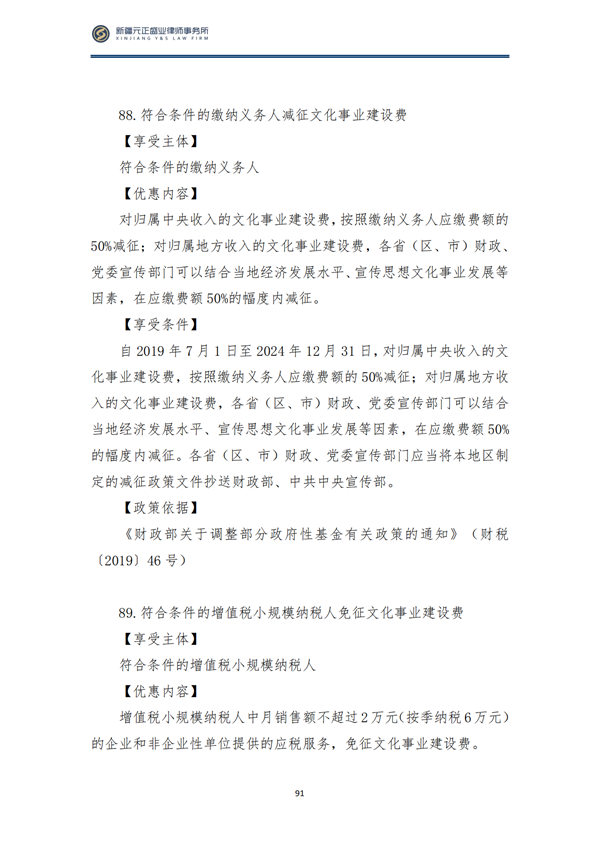 新疆元正盛业律师事务所
XINJIANG Y&S LAW FIRM

88.符合条件的缴纳义务人减征文化事业建设费

【享受主体】

符合条件的缴纳义务人

【优惠内容】

对归属中央收入的文化事业建设费，按照缴纳义务人应缴费额的50%减征；对归属地方收入的文化事业建设费，各省（区、市）财政、党委宣传部门可以结合当地经济发展水平、宣传思想文化事业发展等因素，在应缴费额50%的幅度内减征。

【享受条件】

自2019年7月1日至2024年12月31日，对归属中央收入的文化事业建设费，按照缴纳义务人应缴费额的50%减征；对归属地方收入的文化事业建设费，各省（区、市）财政、党委宣传部门可以结合当地经济发展水平、宣传思想文化事业发展等因素，在应缴费额50%的幅度内减征。各省（区、市）财政、党委宣传部门应当将本地区制定的减征政策文件抄送财政部、中共中央宣传部。

【政策依据】

《财政部关于调整部分政府性基金有关政策的通知》（财税〔2019〕46号）

89.符合条件的增值税小规模纳税人免征文化事业建设费

【享受主体】

符合条件的增值税小规模纳税人

【优惠内容】

增值税小规模纳税人中月销售额不超过2万元（按季纳税6万元）的企业和非企业性单位提供的应税服务，免征文化事业建设费。

91